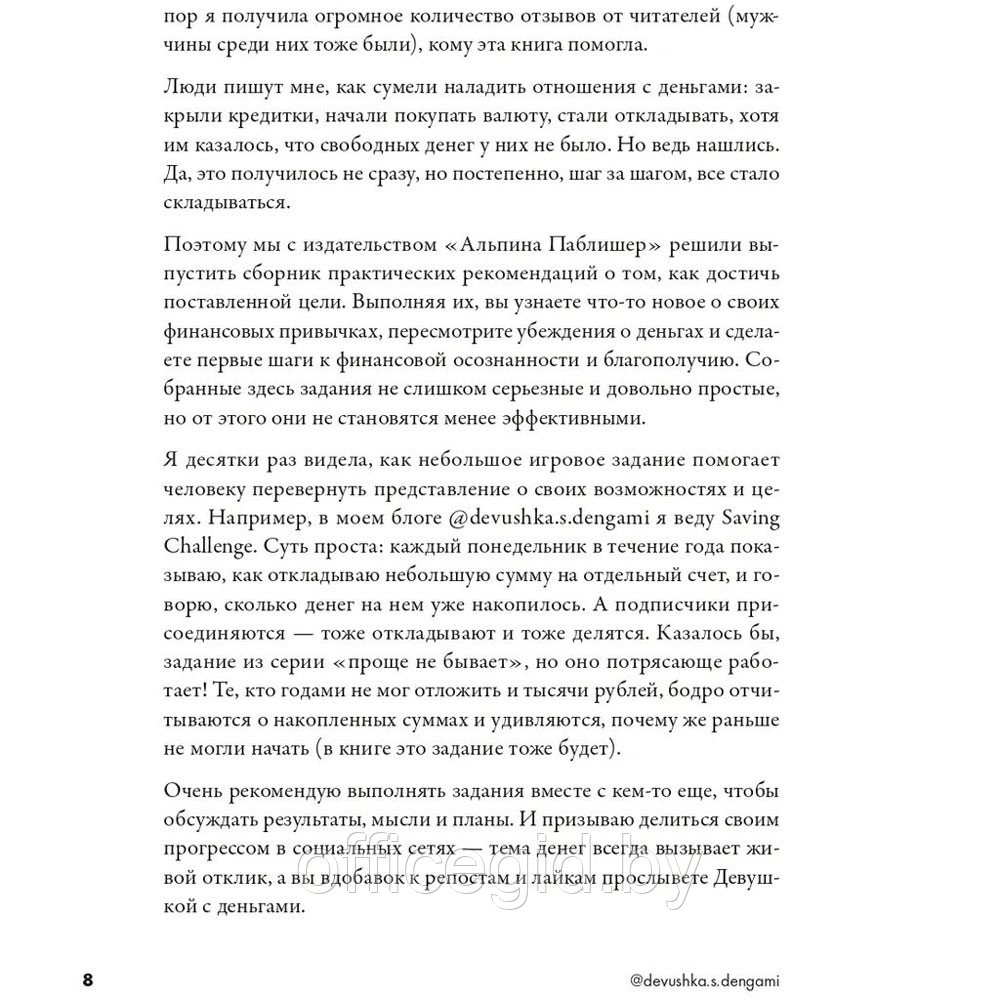 пор я получила огромное количество отзывов от читателей (мужчины среди них тоже были), кому эта книга помогла.

Люди пишут мне, как сумели наладить отношения с деньгами: закрыли кредитки, начали покупать валюту, стали откладывать, хотя им казалось, что свободных денег у них не было. Но ведь нашлись. Да, это получилось не сразу, но постепенно, шаг за шагом, все стало складываться.

Поэтому мы с издательством «Альпина Паблишер» решили выпустить сборник практических рекомендаций о том, как достичь поставленной цели. Выполняя их, вы узнаете что-то новое о своих финансовых привычках, пересмотрите убеждения о деньгах и сделаете первые шаги к финансовой осознанности и благополучию. Собранные здесь задания не слишком серьезные и довольно простые, но от этого они не становятся менее эффективными.

Я десятки раз видела, как небольшое игровое задание помогает человеку перевернуть представление о своих возможностях и целях. Например, в моем блоге @devushka.s.dengami я веду Saving Challenge. Суть проста: каждый понедельник в течение года показываю, как откладываю небольшую сумму на отдельный счет, и говорю, сколько денег на нем уже накопилось. А подписчики присоединяются — тоже откладывают и тоже делятся. Казалось бы, задание из серии «проще не бывает», но оно потрясающе работает! Те, кто годами не мог отложить и тысячи рублей, бодро отчитываются о накопленных суммах и удивляются, почему же раньше не могли начать (в книге это задание тоже будет).

Очень рекомендую выполнять задания вместе с кем-то еще, чтобы обсуждать результаты, мысли и планы. И призываю делиться своим прогрессом в социальных сетях — тема денег всегда вызывает живой отклик, а вы вдобавок к репостам и лайкам прослывете Девушкой с деньгами.

officegid.by

8

@devushka.s.dengami